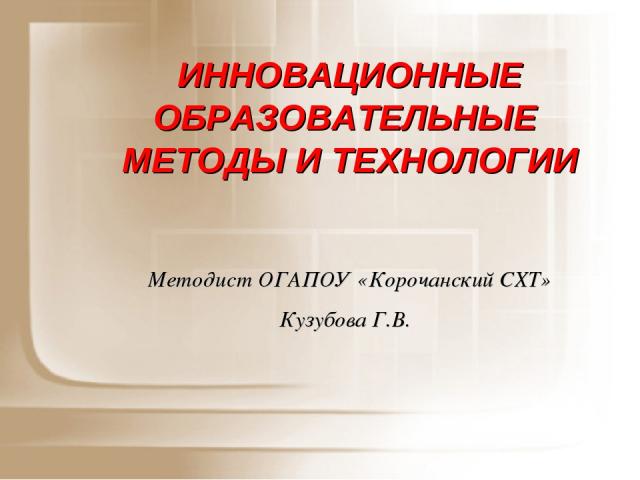 ИННОВАЦИОННЫЕ ОБРАЗОВАТЕЛЬНЫЕ МЕТОДЫ И ТЕХНОЛОГИИ

Методист ОГАПОУ «Корочанский СХТ»

Кузубова Г.В.